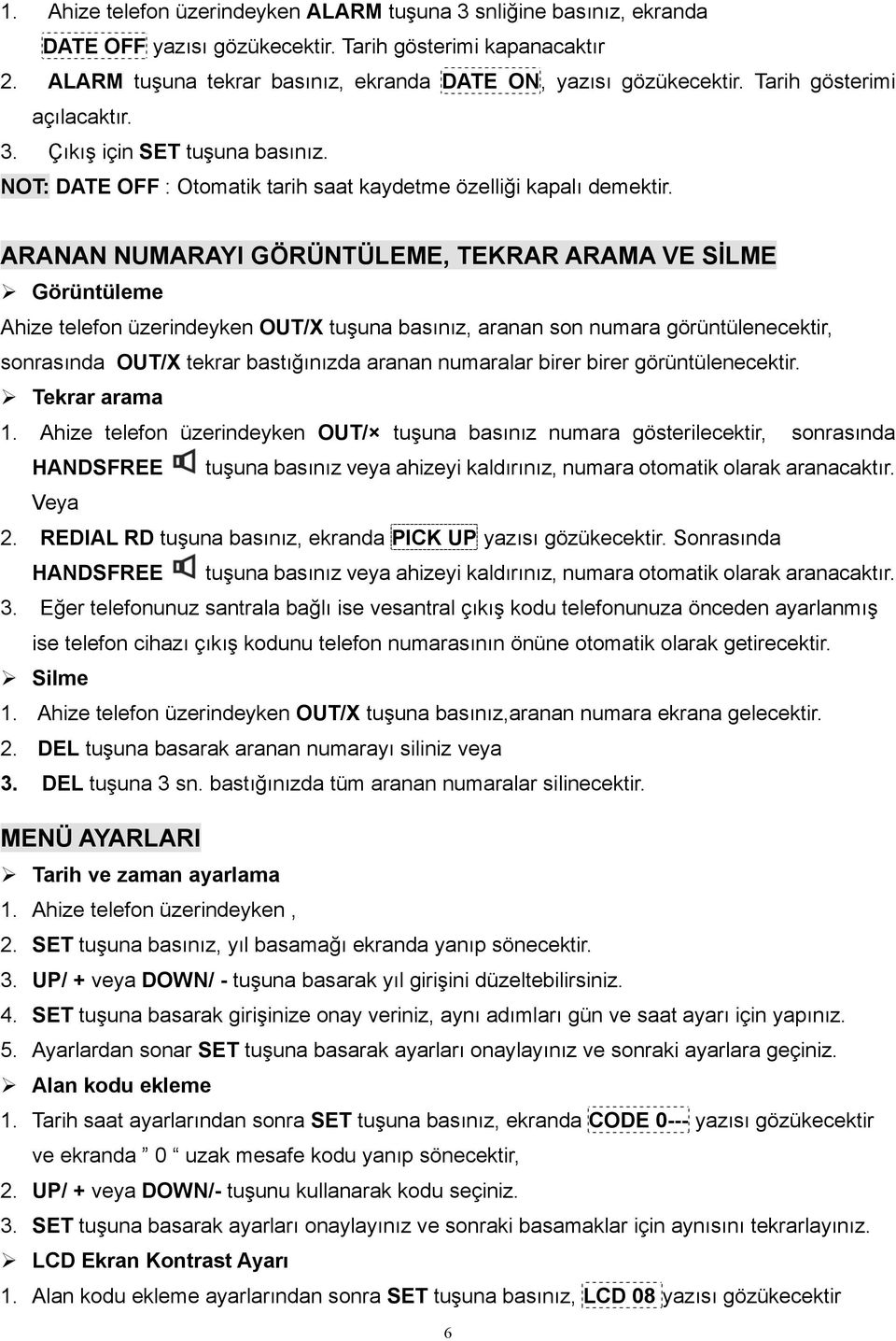 1. Ahize telefon üzerindeyken ALARM tuşuna 3 snliğine basınız, ekranda DATE OFF yazısı gözükecektir. Tarih gösterimi kapanacaktır
2. ALARM tuşuna tekrar basınız, ekranda DATE ON, yazısı gözükecektir. Tarih gösterimi açılacaktır.
3. Çıkış için SET tuşuna basınız.
NOT: DATE OFF : Otomatik tarih saat kaydetme özelliği kapalı demektir.

ARANAN NUMARAYI GÖRÜNTÜLEME, TEKRAR ARAMA VE SİLME
➢ Görüntüleme
Ahize telefon üzerindeyken OUT/X tuşuna basınız, aranan son numara görüntülenecektir, sonrasında OUT/X tekrar bastığınızda aranan numaralar birer birer görüntülenecektir.
➢ Tekrar arama
1. Ahize telefon üzerindeyken OUT/× tuşuna basınız numara gösterilecektir, sonrasında HANDSFREE tuşuna basınız veya ahizeyi kaldırınız, numara otomatik olarak aranacaktır.
Veya
2. REDIAL RD tuşuna basınız, ekranda PICK UP yazısı gözükecektir. Sonrasında HANDSFREE tuşuna basınız veya ahizeyi kaldırınız, numara otomatik olarak aranacaktır.
3. Eğer telefonunuz santrala bağlı ise vesantral çıkış kodu telefonunuza önceden ayarlanmış ise telefon cihazı çıkış kodunu telefon numarasının önüne otomatik olarak getirecektir.
➢ Silme
1. Ahize telefon üzerindeyken OUT/X tuşuna basınız,aranan numara ekrana gelecektir.
2. DEL tuşuna basarak aranan numarayı siliniz veya
3. DEL tuşuna 3 sn. bastığınızda tüm aranan numaralar silinecektir.

MENÜ AYARLARI
➢ Tarih ve zaman ayarlama
1. Ahize telefon üzerindeyken ,
2. SET tuşuna basınız, yıl basamağı ekranda yanıp sönecektir.
3. UP/ + veya DOWN/ - tuşuna basarak yıl girişini düzeltebilirsiniz.
4. SET tuşuna basarak girişinize onay veriniz, aynı adımları gün ve saat ayarı için yapınız.
5. Ayarlardan sonar SET tuşuna basarak ayarları onaylayınız ve sonraki ayarlara geçiniz.
➢ Alan kodu ekleme
1. Tarih saat ayarlarından sonra SET tuşuna basınız, ekranda CODE 0--- yazısı gözükecektir ve ekranda ” 0 “ uzak mesafe kodu yanıp sönecektir,
2. UP/ + veya DOWN/- tuşunu kullanarak kodu seçiniz.
3. SET tuşuna basarak ayarları onaylayınız ve sonraki basamaklar için aynısını tekrarlayınız.
➢ LCD Ekran Kontrast Ayarı
1. Alan kodu ekleme ayarlarından sonra SET tuşuna basınız, LCD 08 yazısı gözükecektir

6